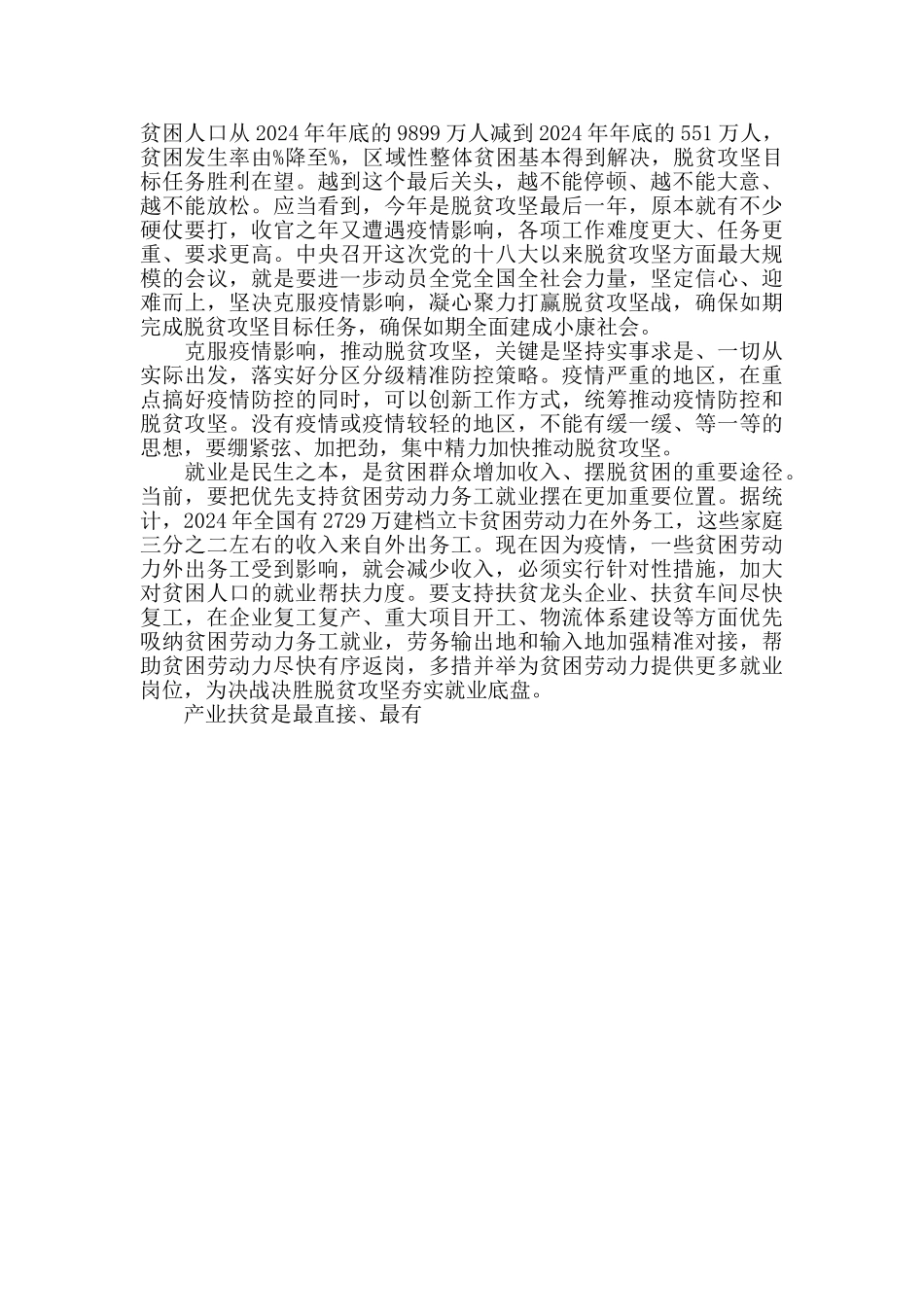 贫困人口从 2024 年年底的 9899 万人减到 2024 年年底的 551 万人，贫困发生率由%降至%，区域性整体贫困基本得到解决，脱贫攻坚目标任务胜利在望。越到这个最后关头，越不能停顿、越不能大意、越不能放松。应当看到，今年是脱贫攻坚最后一年，原本就有不少硬仗要打，收官之年又遭遇疫情影响，各项工作难度更大、任务更重、要求更高。中央召开这次党的十八大以来脱贫攻坚方面最大规模的会议，就是要进一步动员全党全国全社会力量，坚定信心、迎难而上，坚决克服疫情影响，凝心聚力打赢脱贫攻坚战，确保如期完成脱贫攻坚目标任务，确保如期全面建成小康社会。

克服疫情影响，推动脱贫攻坚，关键是坚持实事求是、一切从实际出发，落实好分区分级精准防控策略。疫情严重的地区，在重点搞好疫情防控的同时，可以创新工作方式，统筹推动疫情防控和脱贫攻坚。没有疫情或疫情较轻的地区，不能有缓一缓、等一等的思想，要绷紧弦、加把劲，集中精力加快推动脱贫攻坚。

就业是民生之本，是贫困群众增加收入、摆脱贫困的重要途径。当前，要把优先支持贫困劳动力务工就业摆在更加重要位置。据统计，2024 年全国有 2729 万建档立卡贫困劳动力在外务工，这些家庭三分之二左右的收入来自外出务工。现在因为疫情，一些贫困劳动力外出务工受到影响，就会减少收入，必须实行针对性措施，加大对贫困人口的就业帮扶力度。要支持扶贫龙头企业、扶贫车间尽快复工，在企业复工复产、重大项目开工、物流体系建设等方面优先吸纳贫困劳动力务工就业，劳务输出地和输入地加强精准对接，帮助贫困劳动力尽快有序返岗，多措并举为贫困劳动力提供更多就业岗位，为决战决胜脱贫攻坚夯实就业底盘。

产业扶贫是最直接、最有